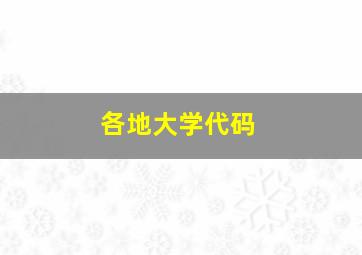 各地大学代码